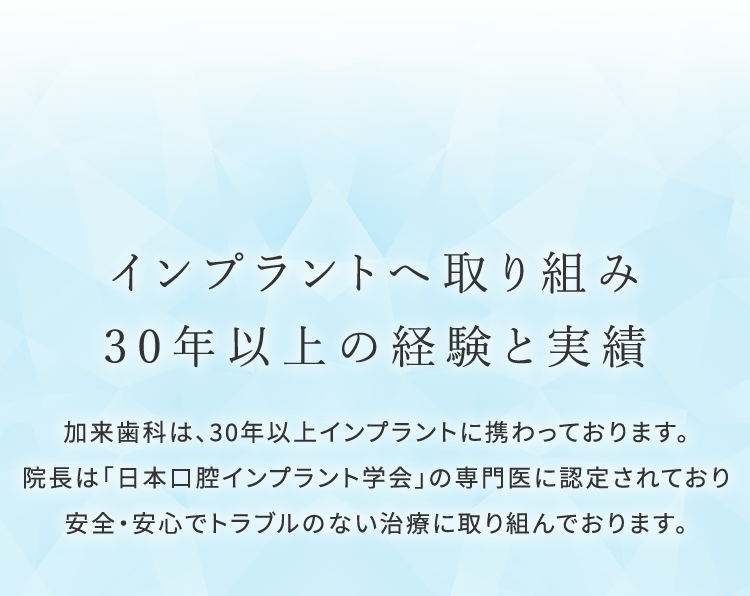 インプラントへ取り組み
30年以上の経験と実績

加来歯科は、30年以上インプラントに携わっております。
院長は「日本口腔インプラント学会」の専門医に認定されており
安全・安心でトラブルのない治療に取り組んでおります。